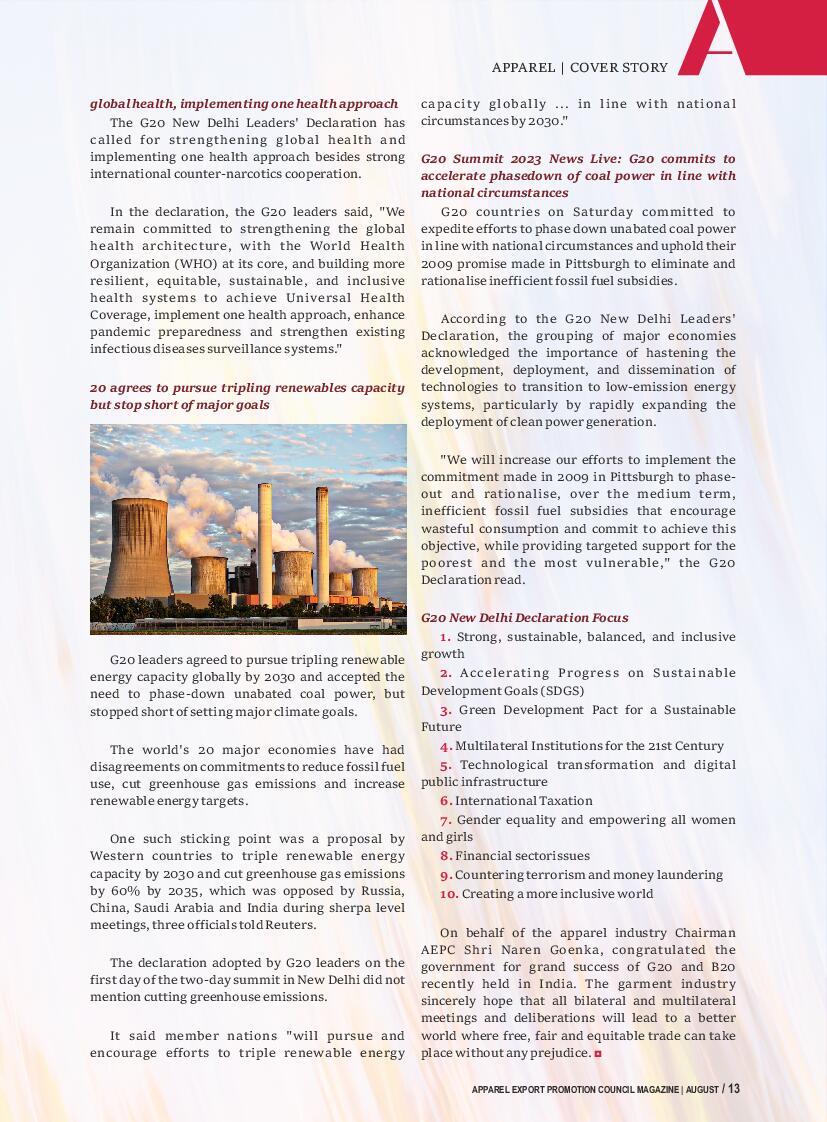 APPAREL | COVER STORY

global health, implementing one health approach

The G20 New Delhi Leaders' Declaration has called for strengthening global health and implementing one health approach besides strong international counter-narcotics cooperation.

In the declaration, the G20 leaders said, "We remain committed to strengthening the global health architecture, with the World Health Organization (WHO) at its core, and building more resilient, equitable, sustainable, and inclusive health systems to achieve Universal Health Coverage, implement one health approach, enhance pandemic preparedness and strengthen existing infectious diseases surveillance systems."

20 agrees to pursue tripling renewables capacity but stop short of major goals

G20 leaders agreed to pursue tripling renewable energy capacity globally by 2030 and accepted the need to phase-down unabated coal power, but stopped short of setting major climate goals.

The world's 20 major economies have had disagreements on commitments to reduce fossil fuel use, cut greenhouse gas emissions and increase renewable energy targets.

One such sticking point was a proposal by Western countries to triple renewable energy capacity by 2030 and cut greenhouse gas emissions by 60% by 2035, which was opposed by Russia, China, Saudi Arabia and India during sherpa level meetings, three officials told Reuters.

The declaration adopted by G20 leaders on the first day of the two-day summit in New Delhi did not mention cutting greenhouse emissions.

It said member nations "will pursue and encourage efforts to triple renewable energy capacity globally ... in line with national circumstances by 2030."

G20 Summit 2023 News Live: G20 commits to accelerate phasedown of coal power in line with national circumstances

G20 countries on Saturday committed to expedite efforts to phase down unabated coal power in line with national circumstances and uphold their 2009 promise made in Pittsburgh to eliminate and rationalise inefficient fossil fuel subsidies.

According to the G20 New Delhi Leaders' Declaration, the grouping of major economies acknowledged the importance of hastening the development, deployment, and dissemination of technologies to transition to low-emission energy systems, particularly by rapidly expanding the deployment of clean power generation.

"We will increase our efforts to implement the commitment made in 2009 in Pittsburgh to phase-out and rationalise, over the medium term, inefficient fossil fuel subsidies that encourage wasteful consumption and commit to achieve this objective, while providing targeted support for the poorest and the most vulnerable," the G20 Declaration read.

G20 New Delhi Declaration Focus
1. Strong, sustainable, balanced, and inclusive growth
2. Accelerating Progress on Sustainable Development Goals (SDGS)
3. Green Development Pact for a Sustainable Future
4. Multilateral Institutions for the 21st Century
5. Technological transformation and digital public infrastructure
6. International Taxation
7. Gender equality and empowering all women and girls
8. Financial sector issues
9. Countering terrorism and money laundering
10. Creating a more inclusive world

On behalf of the apparel industry Chairman AEPC Shri Naren Goenka, congratulated the government for grand success of G20 and B20 recently held in India. The garment industry sincerely hope that all bilateral and multilateral meetings and deliberations will lead to a better world where free, fair and equitable trade can take place without any prejudice.

APPAREL EXPORT PROMOTION COUNCIL MAGAZINE | AUGUST / 13